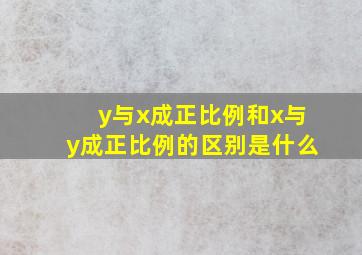 y与x成正比例和x与y成正比例的区别是什么